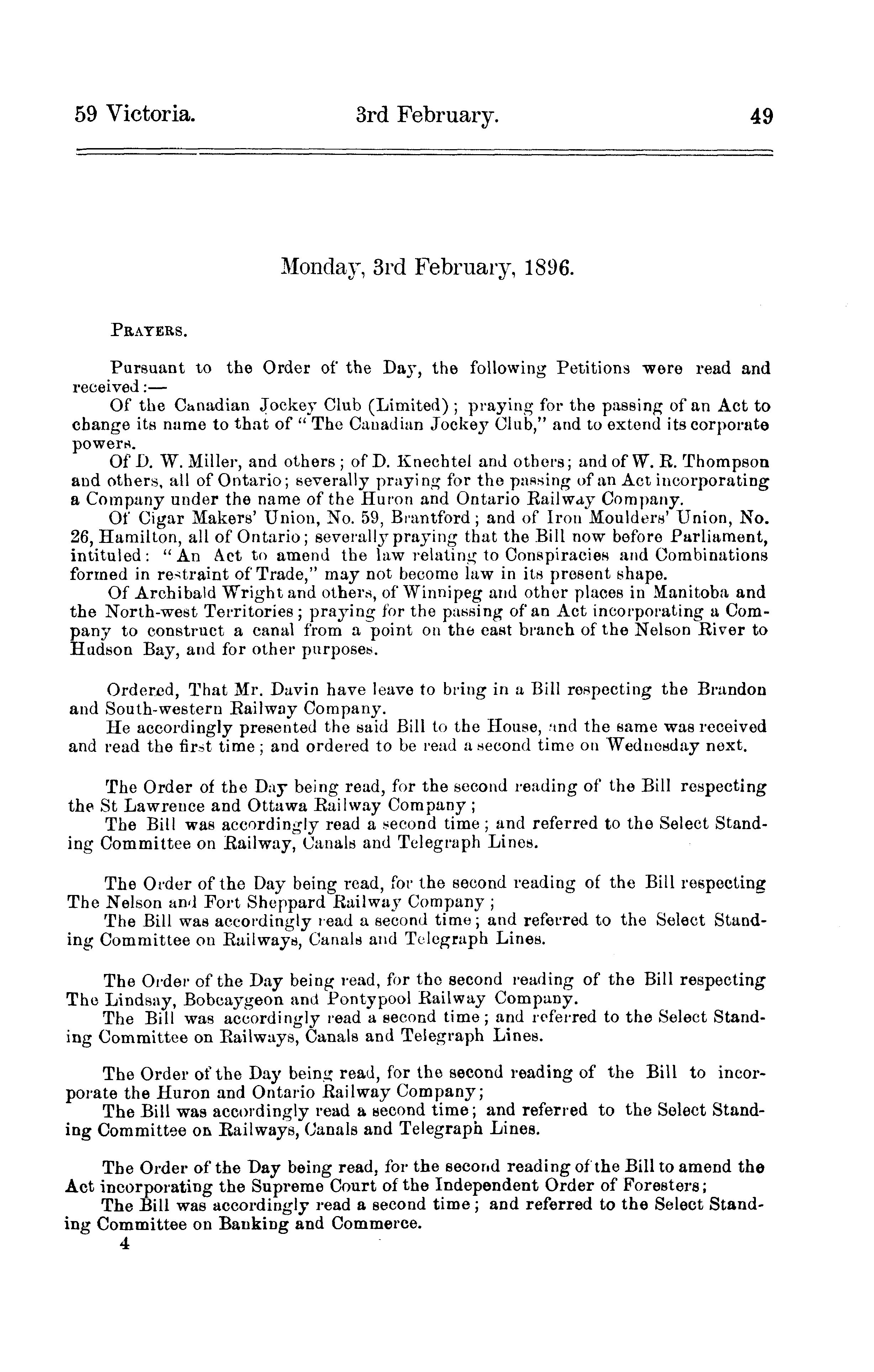 59 Victoria. 3rd February. 49

Monday, 3rd February, 1896.

PRAYERS.

Pursuant to the Order of the Day, the following Petitions were read and received:—

Of the Canadian Jockey Club (Limited); praying for the passing of an Act to change its name to that of "The Canadian Jockey Club," and to extend its corporate powers.

Of D. W. Miller, and others; of D. Knechtel and others; and of W. R. Thompson and others, all of Ontario; severally praying for the passing of an Act incorporating a Company under the name of the Huron and Ontario Railway Company.

Of Cigar Makers' Union, No. 59, Brantford; and of Iron Moulders' Union, No. 26, Hamilton, all of Ontario; severally praying that the Bill now before Parliament, intituled: "An Act to amend the law relating to Conspiracies and Combinations formed in restraint of Trade," may not become law in its present shape.

Of Archibald Wright and others, of Winnipeg and other places in Manitoba and the North-west Territories; praying for the passing of an Act incorporating a Company to construct a canal from a point on the east branch of the Nelson River to Hudson Bay, and for other purposes.

Ordered, That Mr. Davin have leave to bring in a Bill respecting the Brandon and South-western Railway Company.

He accordingly presented the said Bill to the House, and the same was received and read the first time; and ordered to be read a second time on Wednesday next.

The Order of the Day being read, for the second reading of the Bill respecting the St Lawrence and Ottawa Railway Company;

The Bill was accordingly read a second time; and referred to the Select Standing Committee on Railway, Canals and Telegraph Lines.

The Order of the Day being read, for the second reading of the Bill respecting The Nelson and Fort Sheppard Railway Company;

The Bill was accordingly read a second time; and referred to the Select Standing Committee on Railways, Canals and Telegraph Lines.

The Order of the Day being read, for the second reading of the Bill respecting The Lindsay, Bobcaygeon and Pontypool Railway Company.

The Bill was accordingly read a second time; and referred to the Select Standing Committee on Railways, Canals and Telegraph Lines.

The Order of the Day being read, for the second reading of the Bill to incorporate the Huron and Ontario Railway Company;

The Bill was accordingly read a second time; and referred to the Select Standing Committee on Railways, Canals and Telegraph Lines.

The Order of the Day being read, for the second reading of the Bill to amend the Act incorporating the Supreme Court of the Independent Order of Foresters;

The Bill was accordingly read a second time; and referred to the Select Standing Committee on Banking and Commerce.

4